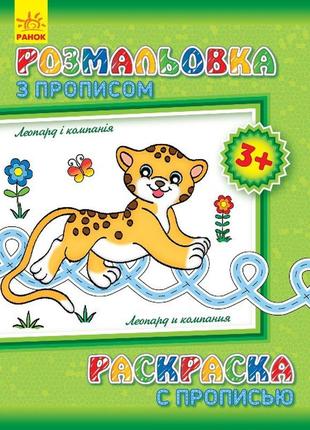 РАНОК

РОЗМАЛЬОВКА
З ПРОПИСОМ

Леопард і компанія

3+

Леопард и компания

РАСКРАСКА
С ПРОПИСЬЮ